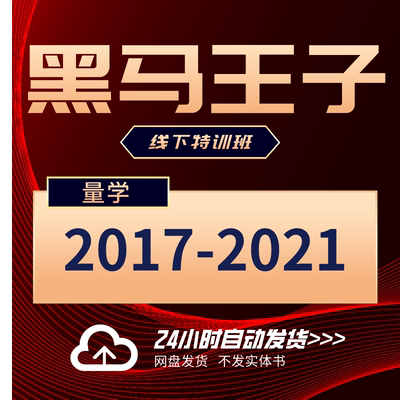 黑马王子

线下特训班

量学

2017-2021

24小时自动发货>>>

网盘发货 不发实体书